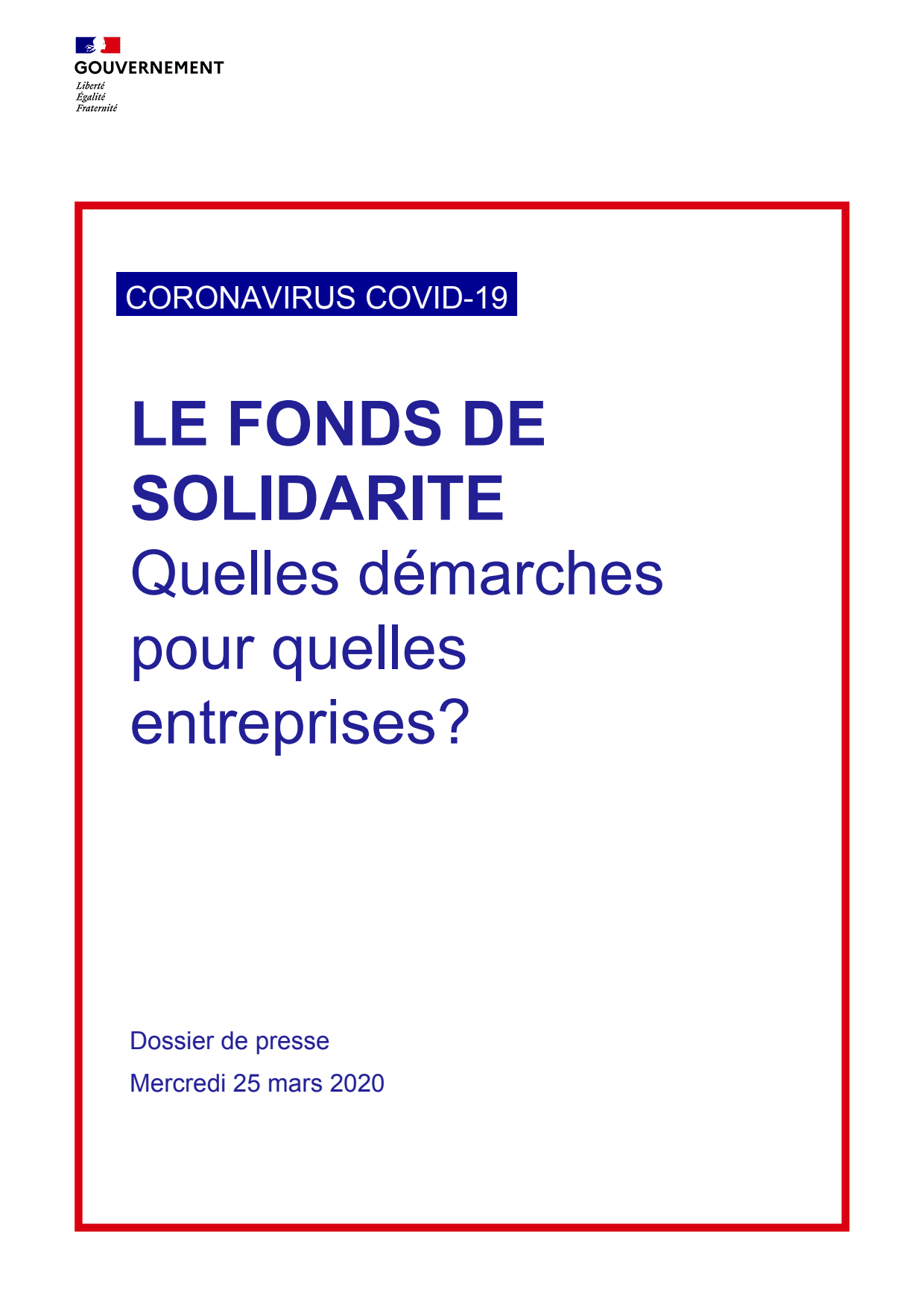 GOUVERNEMENT
Liberté
Égalité
Fraternité

CORONAVIRUS COVID-19

LE FONDS DE SOLIDARITE
Quelles démarches pour quelles entreprises?

Dossier de presse
Mercredi 25 mars 2020